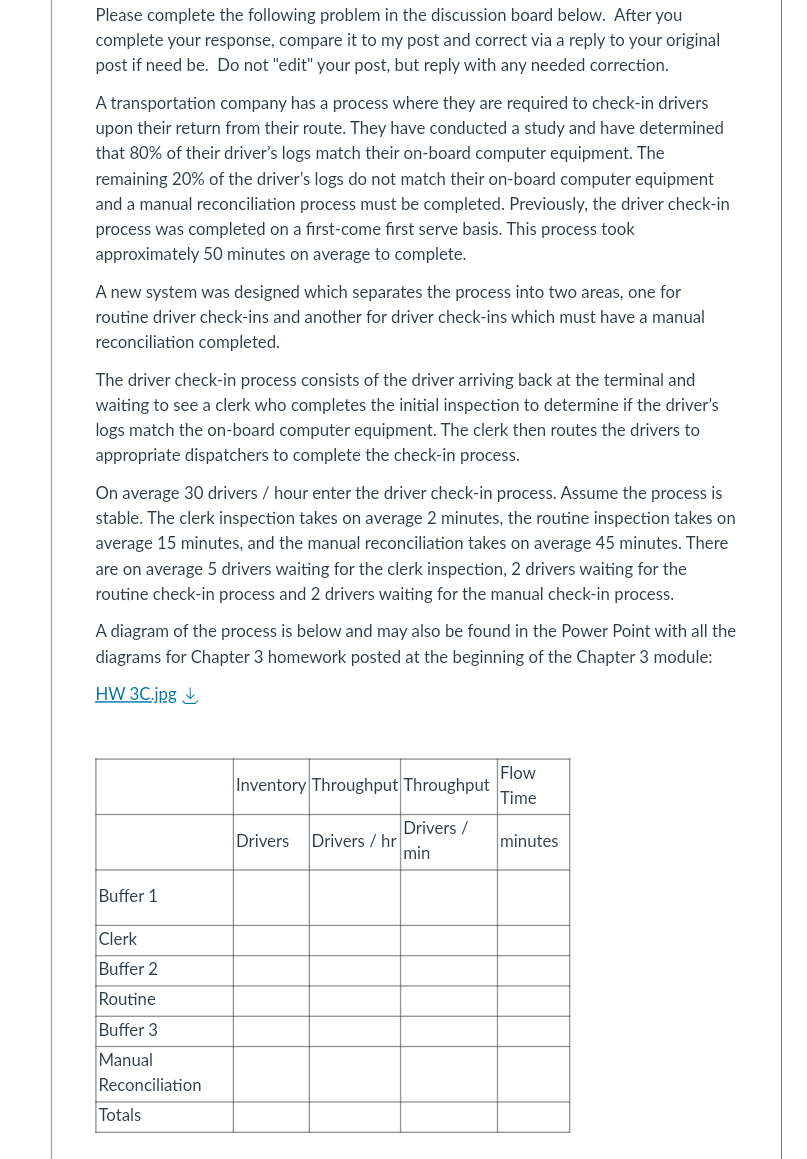 Please complete the following problem in the discussion board below. After you complete your response, compare it to my post and correct via a reply to your original post if need be. Do not "edit" your post, but reply with any needed correction.

A transportation company has a process where they are required to check-in drivers upon their return from their route. They have conducted a study and have determined that 80% of their driver's logs match their on-board computer equipment. The remaining 20% of the driver's logs do not match their on-board computer equipment and a manual reconciliation process must be completed. Previously, the driver check-in process was completed on a first-come first serve basis. This process took approximately 50 minutes on average to complete.

A new system was designed which separates the process into two areas, one for routine driver check-ins and another for driver check-ins which must have a manual reconciliation completed.

The driver check-in process consists of the driver arriving back at the terminal and waiting to see a clerk who completes the initial inspection to determine if the driver's logs match the on-board computer equipment. The clerk then routes the drivers to appropriate dispatchers to complete the check-in process.

On average 30 drivers / hour enter the driver check-in process. Assume the process is stable. The clerk inspection takes on average 2 minutes, the routine inspection takes on average 15 minutes, and the manual reconciliation takes on average 45 minutes. There are on average 5 drivers waiting for the clerk inspection, 2 drivers waiting for the routine check-in process and 2 drivers waiting for the manual check-in process.

A diagram of the process is below and may also be found in the Power Point with all the diagrams for Chapter 3 homework posted at the beginning of the Chapter 3 module:

HW 3C.jpg

| | Inventory | Throughput | Throughput | Flow Time |
|---|---|---|---|---|
| | Drivers | Drivers / hr | Drivers / min | minutes |
| Buffer 1 | | | | |
| Clerk | | | | |
| Buffer 2 | | | | |
| Routine | | | | |
| Buffer 3 | | | | |
| Manual Reconciliation | | | | |
| Totals | | | | |